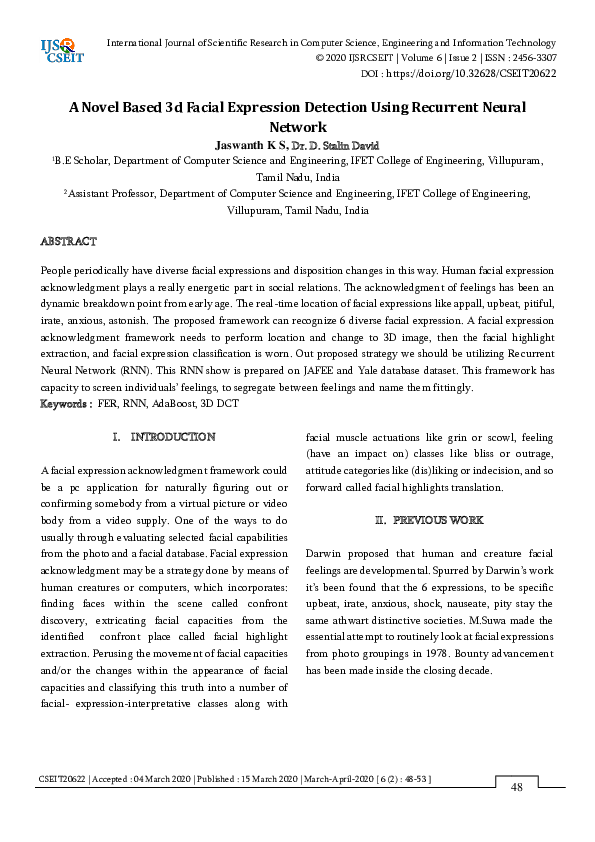 IJS CSEIT

International Journal of Scientific Research in Computer Science, Engineering and Information Technology
© 2020 IJSRCSEIT | Volume 6 | Issue 2 | ISSN : 2456-3307
DOI : https://doi.org/10.32628/CSEIT20622

A Novel Based 3d Facial Expression Detection Using Recurrent Neural Network

Jaswanth K S, Dr. D. Stalin David

$^1$B.E Scholar, Department of Computer Science and Engineering, IFET College of Engineering, Villupuram, Tamil Nadu, India

$^2$Assistant Professor, Department of Computer Science and Engineering, IFET College of Engineering, Villupuram, Tamil Nadu, India

ABSTRACT

People periodically have diverse facial expressions and disposition changes in this way. Human facial expression acknowledgment plays a really energetic part in social relations. The acknowledgment of feelings has been an dynamic breakdown point from early age. The real-time location of facial expressions like appall, upbeat, pitiful, irate, anxious, astonish. The proposed framework can recognize 6 diverse facial expression. A facial expression acknowledgment framework needs to perform location and change to 3D image, then the facial highlight extraction, and facial expression classification is worn. Out proposed strategy we should be utilizing Recurrent Neural Network (RNN). This RNN show is prepared on JAFEE and Yale database dataset. This framework has capacity to screen individuals' feelings, to segregate between feelings and name them fittingly.

Keywords : FER, RNN, AdaBoost, 3D DCT

I. INTRODUCTION

A facial expression acknowledgment framework could be a pc application for naturally figuring out or confirming somebody from a virtual picture or video body from a video supply. One of the ways to do usually through evaluating selected facial capabilities from the photo and a facial database. Facial expression acknowledgment may be a strategy done by means of human creatures or computers, which incorporates: finding faces within the scene called confront discovery, extricating facial capacities from the identified confront place called facial highlight extraction. Perusing the movement of facial capacities and/or the changes within the appearance of facial capacities and classifying this truth into a number of facial- expression-interpretative classes along with facial muscle actuations like grin or scowl, feeling (have an impact on) classes like bliss or outrage, attitude categories like (dis)liking or indecision, and so forward called facial highlights translation.

II. PREVIOUS WORK

Darwin proposed that human and creature facial feelings are developmental. Spurred by Darwin's work it's been found that the 6 expressions, to be specific upbeat, irate, anxious, shock, nauseate, pity stay the same athwart distinctive societies. M.Suwa made the essential attempt to routinely look at facial expressions from photo groupings in 1978. Bounty advancement has been made inside the closing decade.

CSEIT20622 | Accepted : 04 March 2020 | Published : 15 March 2020 | March-April-2020 [ 6 (2) : 48-53 ]

48